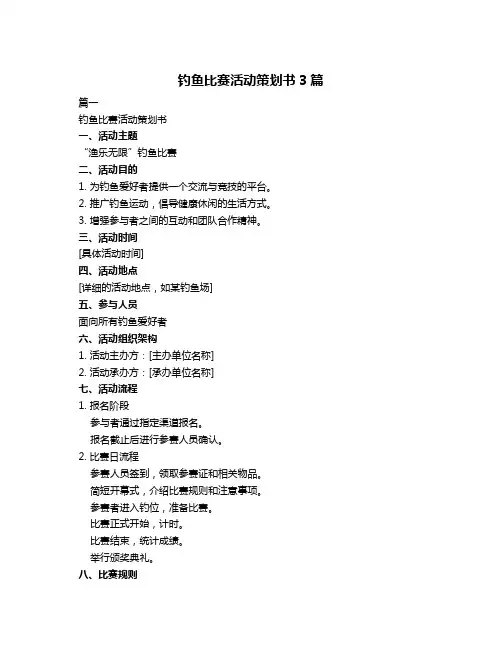 钓鱼比赛活动策划书 3 篇

篇一

钓鱼比赛活动策划书

一、活动主题

“渔乐无限”钓鱼比赛

二、活动目的

1. 为钓鱼爱好者提供一个交流与竞技的平台。

2. 推广钓鱼运动，倡导健康休闲的生活方式。

3. 增强参与者之间的互动和团队合作精神。

三、活动时间

[具体活动时间]

四、活动地点

[详细的活动地点，如某钓鱼场]

五、参与人员

面向所有钓鱼爱好者

六、活动组织架构

1. 活动主办方：[主办单位名称]

2. 活动承办方：[承办单位名称]

七、活动流程

1. 报名阶段

参与者通过指定渠道报名。

报名截止后进行参赛人员确认。

2. 比赛日流程

参赛人员签到，领取参赛证和相关物品。

简短开幕式，介绍比赛规则和注意事项。

参赛者进入钓位，准备比赛。

比赛正式开始，计时。

比赛结束，统计成绩。

举行颁奖典礼。

八、比赛规则